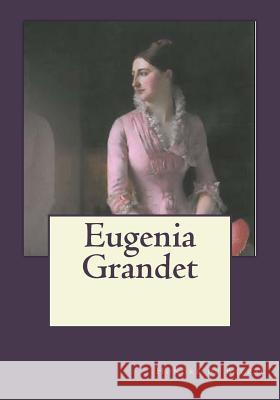 Eugenia Grandet

Kraina Książek